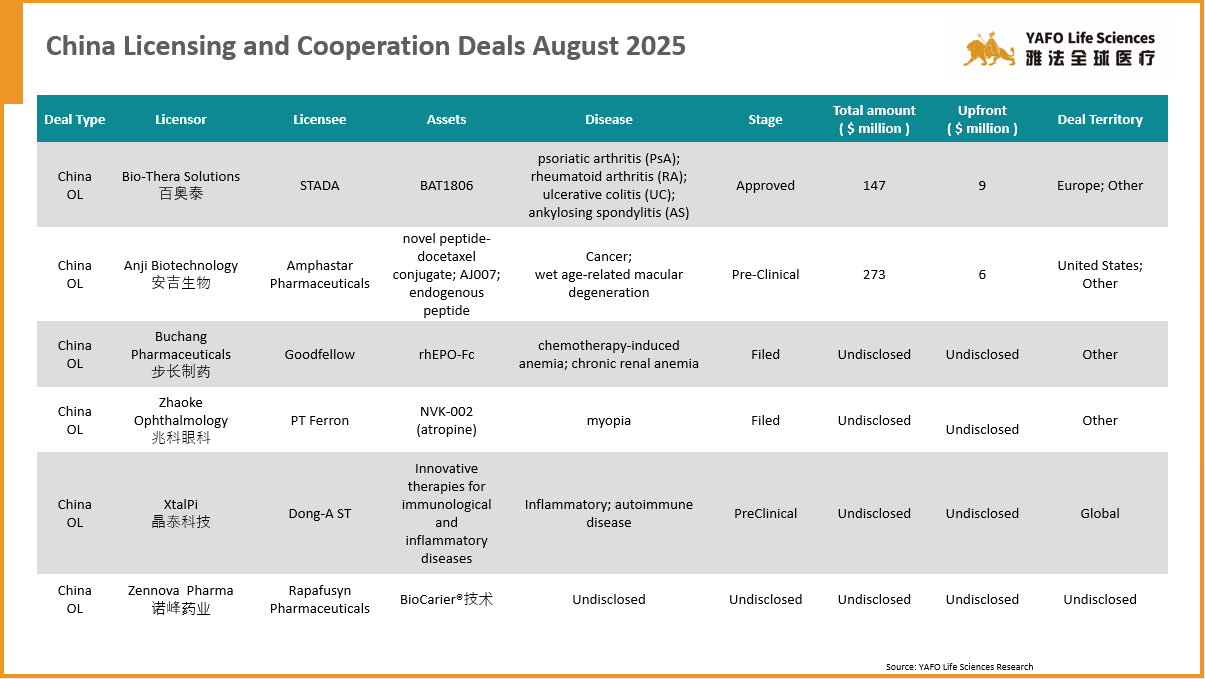 China Licensing and Cooperation Deals August 2025

YAFO Life Sciences
雅法全球医疗

| Deal Type | Licensor | Licensee | Assets | Disease | Stage | Total amount ( $ million ) | Upfront ( $ million ) | Deal Territory |
|---|---|---|---|---|---|---|---|---|
| China OL | Bio-Thera Solutions 百奥泰 | STADA | BAT1806 | psoriatic arthritis (PsA); rheumatoid arthritis (RA); ulcerative colitis (UC); ankylosing spondylitis (AS) | Approved | 147 | 9 | Europe; Other |
| China OL | Anji Biotechnology 安吉生物 | Amphastar Pharmaceuticals | novel peptide-docetaxel conjugate; AJ007; endogenous peptide | Cancer; wet age-related macular degeneration | Pre-Clinical | 273 | 6 | United States; Other |
| China OL | Buchang Pharmaceuticals 步长制药 | Goodfellow | rhEPO-Fc | chemotherapy-induced anemia; chronic renal anemia | Filed | Undisclosed | Undisclosed | Other |
| China OL | Zhaoke Ophthalmology 兆科眼科 | PT Ferron | NVK-002 (atropine) | myopia | Filed | Undisclosed | Undisclosed | Other |
| China OL | XtalPi 晶泰科技 | Dong-A ST | Innovative therapies for immunological and inflammatory diseases | Inflammatory; autoimmune disease | PreClinical | Undisclosed | Undisclosed | Global |
| China OL | Zennova Pharma 诺峰药业 | Rapafusyn Pharmaceuticals | BioCarier®技术 | Undisclosed | Undisclosed | Undisclosed | Undisclosed | Undisclosed |

Source: YAFO Life Sciences Research